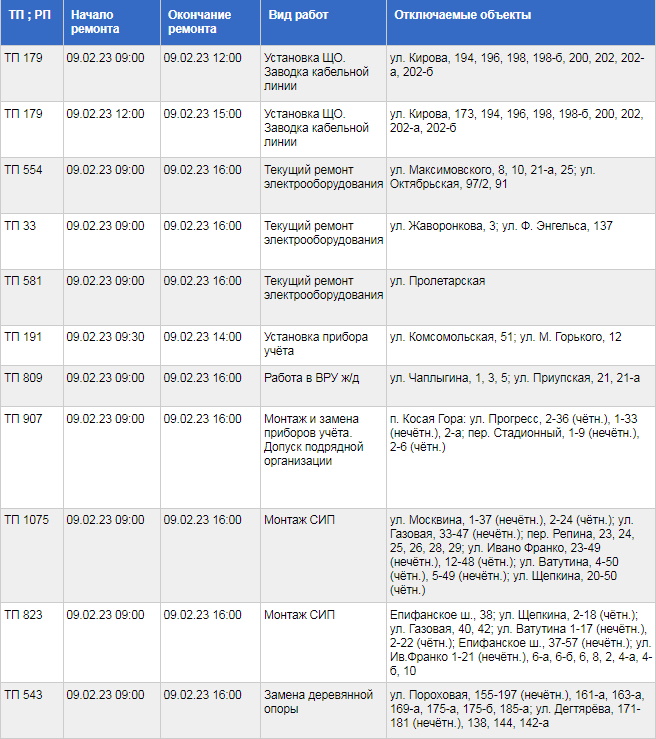 | ТП ; РП | Начало ремонта | Окончание ремонта | Вид работ | Отключаемые объекты |
|---|---|---|---|---|
| ТП 179 | 09.02.23 09:00 | 09.02.23 12:00 | Установка ЩО. Заводка кабельной линии | ул. Кирова, 194, 196, 198, 198-б, 200, 202, 202-а, 202-б |
| ТП 179 | 09.02.23 12:00 | 09.02.23 15:00 | Установка ЩО. Заводка кабельной линии | ул. Кирова, 173, 194, 196, 198, 198-б, 200, 202, 202-а, 202-б |
| ТП 554 | 09.02.23 09:00 | 09.02.23 16:00 | Текущий ремонт электрооборудования | ул. Максимовского, 8, 10, 21-а, 25; ул. Октябрьская, 97/2, 91 |
| ТП 33 | 09.02.23 09:00 | 09.02.23 16:00 | Текущий ремонт электрооборудования | ул. Жаворонкова, 3; ул. Ф. Энгельса, 137 |
| ТП 581 | 09.02.23 09:00 | 09.02.23 16:00 | Текущий ремонт электрооборудования | ул. Пролетарская |
| ТП 191 | 09.02.23 09:30 | 09.02.23 14:00 | Установка прибора учёта | ул. Комсомольская, 51; ул. М. Горького, 12 |
| ТП 809 | 09.02.23 09:00 | 09.02.23 16:00 | Работа в ВРУ ж/д | ул. Чаплыгина, 1, 3, 5; ул. Приупская, 21, 21-а |
| ТП 907 | 09.02.23 09:00 | 09.02.23 16:00 | Монтаж и замена приборов учёта. Допуск подрядной организации | п. Косая Гора: ул. Прогресс, 2-36 (чётн.), 1-33 (нечётн.), 2-а; пер. Стадионный, 1-9 (нечётн.), 2-6 (чётн.) |
| ТП 1075 | 09.02.23 09:00 | 09.02.23 16:00 | Монтаж СИП | ул. Москвина, 1-37 (нечётн.), 2-24 (чётн.); ул. Газовая, 33-47 (нечётн.); пер. Репина, 23, 24, 25, 26, 28, 29; ул. Ивано Франко, 23-49 (нечётн.), 12-48 (чётн.); ул. Ватутина, 4-50 (чётн.), 5-49 (нечётн.); ул. Щепкина, 20-50 (чётн.) |
| ТП 823 | 09.02.23 09:00 | 09.02.23 16:00 | Монтаж СИП | Епифанское ш., 38; ул. Щепкина, 2-18 (чётн.); ул. Газовая, 40, 42; ул. Ватутина 1-17 (нечётн.), 2-22 (чётн.); Епифанское ш., 37-57 (нечётн.); ул. Ив.Франко 1-21 (нечётн.), 6-а, 6-б, 6, 8, 2, 4-а, 4-б, 10 |
| ТП 543 | 09.02.23 09:00 | 09.02.23 16:00 | Замена деревянной опоры | ул. Пороховая, 155-197 (нечётн.), 161-а, 163-а, 169-а, 175-а, 175-б, 185-а; ул. Дегтярёва, 171-181 (нечётн.), 138, 144, 142-а |